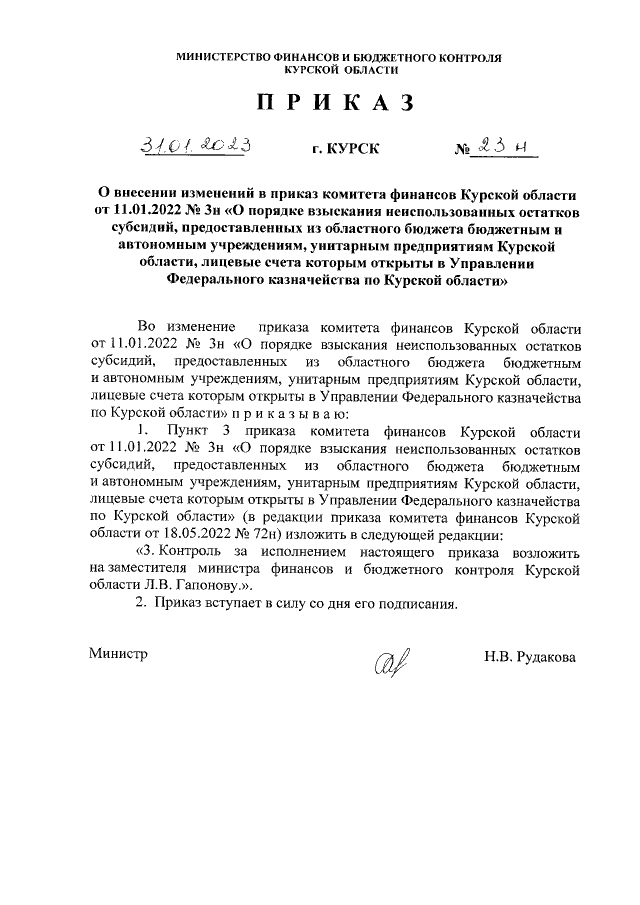 МИНИСТЕРСТВО ФИНАНСОВ И БЮДЖЕТНОГО КОНТРОЛЯ КУРСКОЙ ОБЛАСТИ

П Р И К А З

31.01.2023 г. КУРСК № 23 н

О внесении изменений в приказ комитета финансов Курской области от 11.01.2022 № 3н «О порядке взыскания неиспользованных остатков субсидий, предоставленных из областного бюджета бюджетным и автономным учреждениям, унитарным предприятиям Курской области, лицевые счета которым открыты в Управлении Федерального казначейства по Курской области»

Во изменение приказа комитета финансов Курской области от 11.01.2022 № 3н «О порядке взыскания неиспользованных остатков субсидий, предоставленных из областного бюджета бюджетным и автономным учреждениям, унитарным предприятиям Курской области, лицевые счета которым открыты в Управлении Федерального казначейства по Курской области» п р и к а з ы в а ю:

1. Пункт 3 приказа комитета финансов Курской области от 11.01.2022 № 3н «О порядке взыскания неиспользованных остатков субсидий, предоставленных из областного бюджета бюджетным и автономным учреждениям, унитарным предприятиям Курской области, лицевые счета которым открыты в Управлении Федерального казначейства по Курской области» (в редакции приказа комитета финансов Курской области от 18.05.2022 № 72н) изложить в следующей редакции:

«3. Контроль за исполнением настоящего приказа возложить на заместителя министра финансов и бюджетного контроля Курской области Л.В. Гапонову.».

2. Приказ вступает в силу со дня его подписания.

Министр Н.В. Рудакова